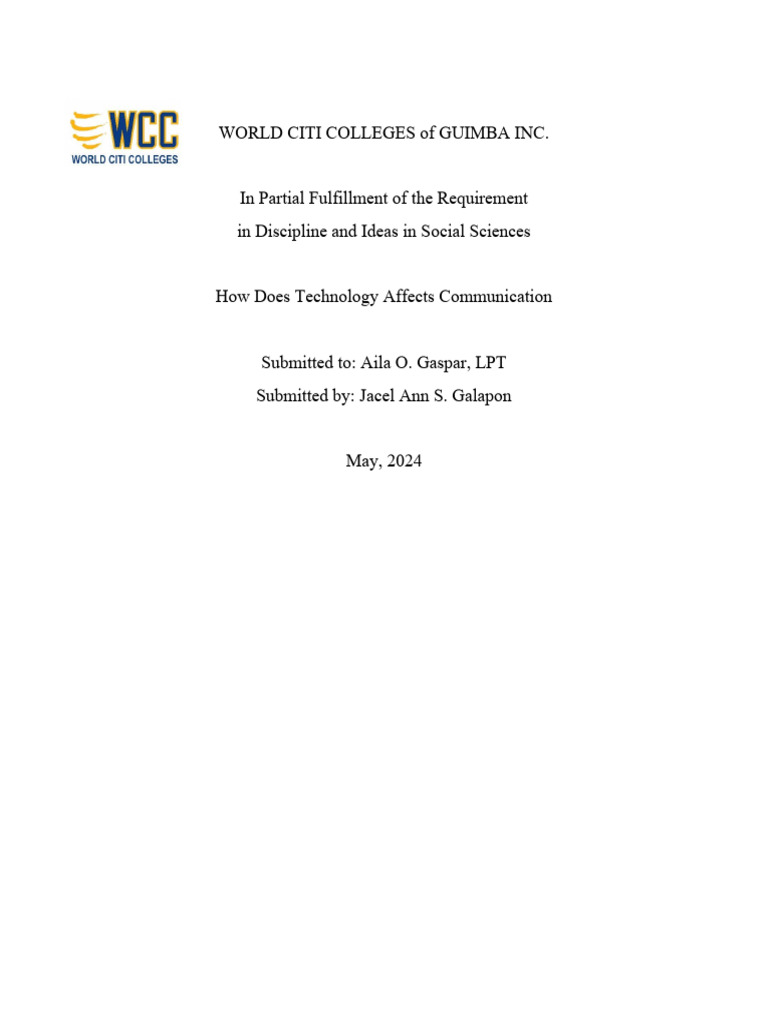 WCC
WORLD CITI COLLEGES

WORLD CITI COLLEGES of GUIMBA INC.

In Partial Fulfillment of the Requirement
in Discipline and Ideas in Social Sciences

How Does Technology Affects Communication

Submitted to: Aila O. Gaspar, LPT
Submitted by: Jacel Ann S. Galapon

May, 2024